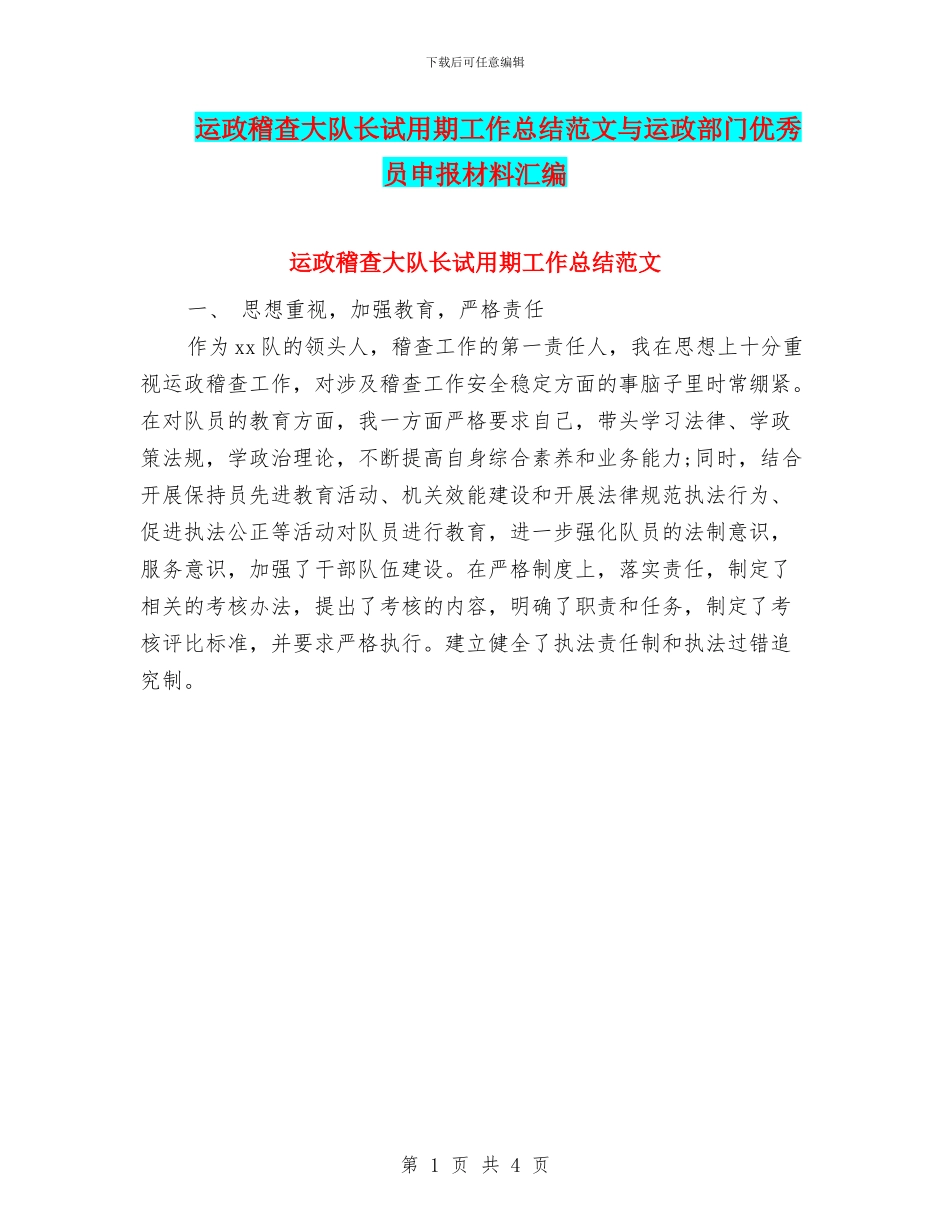 下载后可任意编辑

运政稽查大队长试用期工作总结范文与运政部门优秀员申报材料汇编

运政稽查大队长试用期工作总结范文

一、 思想重视，加强教育，严格责任

作为xx队的领头人，稽查工作的第一责任人，我在思想上十分重视运政稽查工作，对涉及稽查工作安全稳定方面的事脑子里时常绷紧。在对队员的教育方面，我一方面严格要求自己，带头学习法律、学政策法规，学政治理论，不断提高自身综合素养和业务能力;同时，结合开展保持员先进教育活动、机关效能建设和开展法律规范执法行为、促进执法公正等活动对队员进行教育，进一步强化队员的法制意识，服务意识，加强了干部队伍建设。在严格制度上，落实责任，制定了相关的考核办法，提出了考核的内容，明确了职责和任务，制定了考核评比标准，并要求严格执行。建立健全了执法责任制和执法过错追究制。

第 1 页 共 4 页